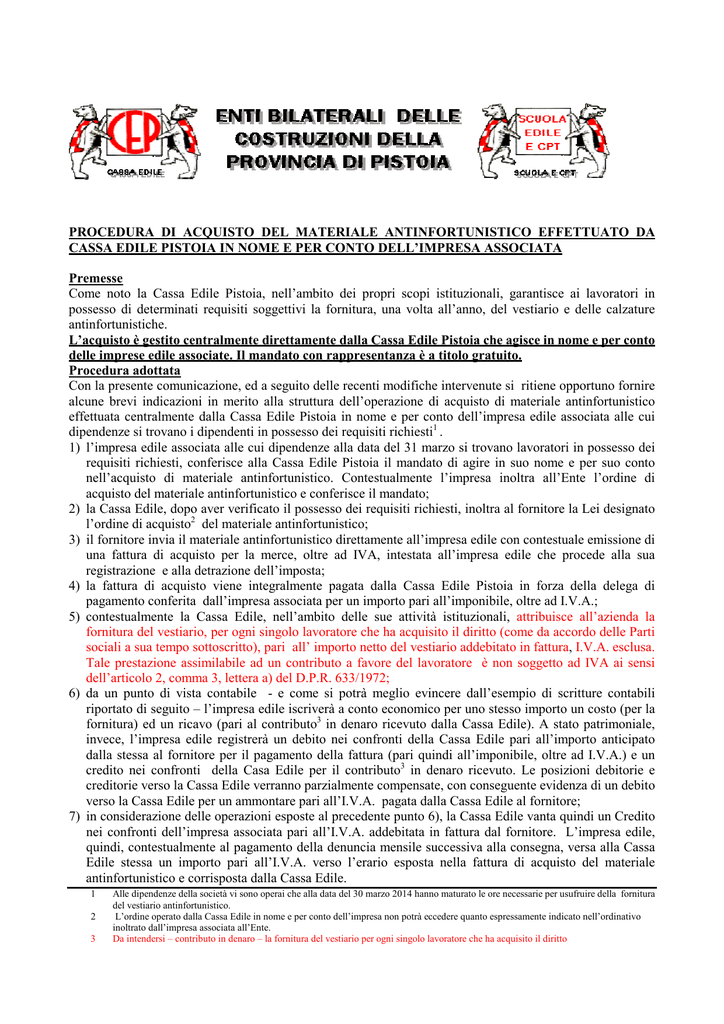 CEP
CASSA EDILE

ENTI BILATERALI DELLE COSTRUZIONI DELLA PROVINCIA DI PISTOIA

SCUOLA EDILE E CPT
SCUOLA E CPT

PROCEDURA DI ACQUISTO DEL MATERIALE ANTINFORTUNISTICO EFFETTUATO DA CASSA EDILE PISTOIA IN NOME E PER CONTO DELL'IMPRESA ASSOCIATA

Premesse
Come noto la Cassa Edile Pistoia, nell'ambito dei propri scopi istituzionali, garantisce ai lavoratori in possesso di determinati requisiti soggettivi la fornitura, una volta all'anno, del vestiario e delle calzature antinfortunistiche.
L'acquisto è gestito centralmente direttamente dalla Cassa Edile Pistoia che agisce in nome e per conto delle imprese edile associate. Il mandato con rappresentanza è a titolo gratuito.
Procedura adottata
Con la presente comunicazione, ed a seguito delle recenti modifiche intervenute si ritiene opportuno fornire alcune brevi indicazioni in merito alla struttura dell'operazione di acquisto di materiale antinfortunistico effettuata centralmente dalla Cassa Edile Pistoia in nome e per conto dell'impresa edile associata alle cui dipendenze si trovano i dipendenti in possesso dei requisiti richiesti$^1$ .
1) l'impresa edile associata alle cui dipendenze alla data del 31 marzo si trovano lavoratori in possesso dei requisiti richiesti, conferisce alla Cassa Edile Pistoia il mandato di agire in suo nome e per suo conto nell'acquisto di materiale antinfortunistico. Contestualmente l'impresa inoltra all'Ente l'ordine di acquisto del materiale antinfortunistico e conferisce il mandato;
2) la Cassa Edile, dopo aver verificato il possesso dei requisiti richiesti, inoltra al fornitore la Lei designato l'ordine di acquisto$^2$ del materiale antinfortunistico;
3) il fornitore invia il materiale antinfortunistico direttamente all'impresa edile con contestuale emissione di una fattura di acquisto per la merce, oltre ad IVA, intestata all'impresa edile che procede alla sua registrazione e alla detrazione dell'imposta;
4) la fattura di acquisto viene integralmente pagata dalla Cassa Edile Pistoia in forza della delega di pagamento conferita dall'impresa associata per un importo pari all'imponibile, oltre ad I.V.A.;
5) contestualmente la Cassa Edile, nell'ambito delle sue attività istituzionali, attribuisce all'azienda la fornitura del vestiario, per ogni singolo lavoratore che ha acquisito il diritto (come da accordo delle Parti sociali a sua tempo sottoscritto), pari all' importo netto del vestiario addebitato in fattura, I.V.A. esclusa. Tale prestazione assimilabile ad un contributo a favore del lavoratore è non soggetto ad IVA ai sensi dell'articolo 2, comma 3, lettera a) del D.P.R. 633/1972;
6) da un punto di vista contabile - e come si potrà meglio evincere dall'esempio di scritture contabili riportato di seguito – l'impresa edile iscriverà a conto economico per uno stesso importo un costo (per la fornitura) ed un ricavo (pari al contributo$^3$ in denaro ricevuto dalla Cassa Edile). A stato patrimoniale, invece, l'impresa edile registrerà un debito nei confronti della Cassa Edile pari all'importo anticipato dalla stessa al fornitore per il pagamento della fattura (pari quindi all'imponibile, oltre ad I.V.A.) e un credito nei confronti della Casa Edile per il contributo$^3$ in denaro ricevuto. Le posizioni debitorie e creditorie verso la Cassa Edile verranno parzialmente compensate, con conseguente evidenza di un debito verso la Cassa Edile per un ammontare pari all'I.V.A. pagata dalla Cassa Edile al fornitore;
7) in considerazione delle operazioni esposte al precedente punto 6), la Cassa Edile vanta quindi un Credito nei confronti dell'impresa associata pari all'I.V.A. addebitata in fattura dal fornitore. L'impresa edile, quindi, contestualmente al pagamento della denuncia mensile successiva alla consegna, versa alla Cassa Edile stessa un importo pari all'I.V.A. verso l'erario esposta nella fattura di acquisto del materiale antinfortunistico e corrisposta dalla Cassa Edile.

1 Alle dipendenze della società vi sono operai che alla data del 30 marzo 2014 hanno maturato le ore necessarie per usufruire della fornitura del vestiario antinfortunistico.
2 L'ordine operato dalla Cassa Edile in nome e per conto dell'impresa non potrà eccedere quanto espressamente indicato nell'ordinativo inoltrato dall'impresa associata all'Ente.
3 Da intendersi – contributo in denaro – la fornitura del vestiario per ogni singolo lavoratore che ha acquisito il diritto